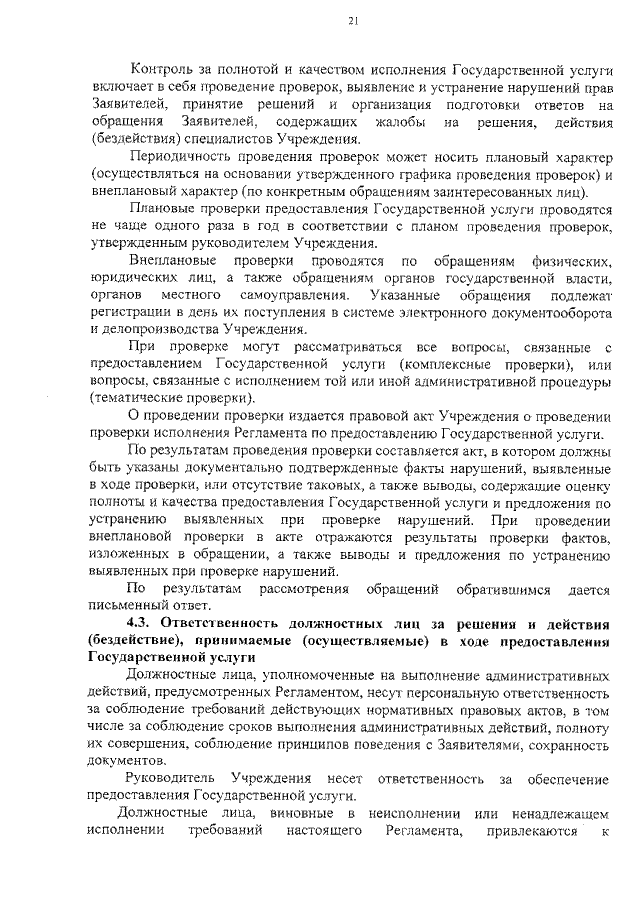 21

Контроль за полнотой и качеством исполнения Государственной услуги включает в себя проведение проверок, выявление и устранение нарушений прав Заявителей, принятие решений и организация подготовки ответов на обращения Заявителей, содержащих жалобы на решения, действия (бездействия) специалистов Учреждения.

Периодичность проведения проверок может носить плановый характер (осуществляться на основании утвержденного графика проведения проверок) и внеплановый характер (по конкретным обращениям заинтересованных лиц).

Плановые проверки предоставления Государственной услуги проводятся не чаще одного раза в год в соответствии с планом проведения проверок, утвержденным руководителем Учреждения.

Внеплановые проверки проводятся по обращениям физических, юридических лиц, а также обращениям органов государственной власти, органов местного самоуправления. Указанные обращения подлежат регистрации в день их поступления в системе электронного документооборота и делопроизводства Учреждения.

При проверке могут рассматриваться все вопросы, связанные с предоставлением Государственной услуги (комплексные проверки), или вопросы, связанные с исполнением той или иной административной процедуры (тематические проверки).

О проведении проверки издается правовой акт Учреждения о проведении проверки исполнения Регламента по предоставлению Государственной услуги.

По результатам проведения проверки составляется акт, в котором должны быть указаны документально подтвержденные факты нарушений, выявленные в ходе проверки, или отсутствие таковых, а также выводы, содержащие оценку полноты и качества предоставления Государственной услуги и предложения по устранению выявленных при проверке нарушений. При проведении внеплановой проверки в акте отражаются результаты проверки фактов, изложенных в обращении, а также выводы и предложения по устранению выявленных при проверке нарушений.

По результатам рассмотрения обращений обратившимся дается письменный ответ.

4.3. Ответственность должностных лиц за решения и действия (бездействие), принимаемые (осуществляемые) в ходе предоставления Государственной услуги

Должностные лица, уполномоченные на выполнение административных действий, предусмотренных Регламентом, несут персональную ответственность за соблюдение требований действующих нормативных правовых актов, в том числе за соблюдение сроков выполнения административных действий, полноту их совершения, соблюдение принципов поведения с Заявителями, сохранность документов.

Руководитель Учреждения несет ответственность за обеспечение предоставления Государственной услуги.

Должностные лица, виновные в неисполнении или ненадлежащем исполнении требований настоящего Регламента, привлекаются к